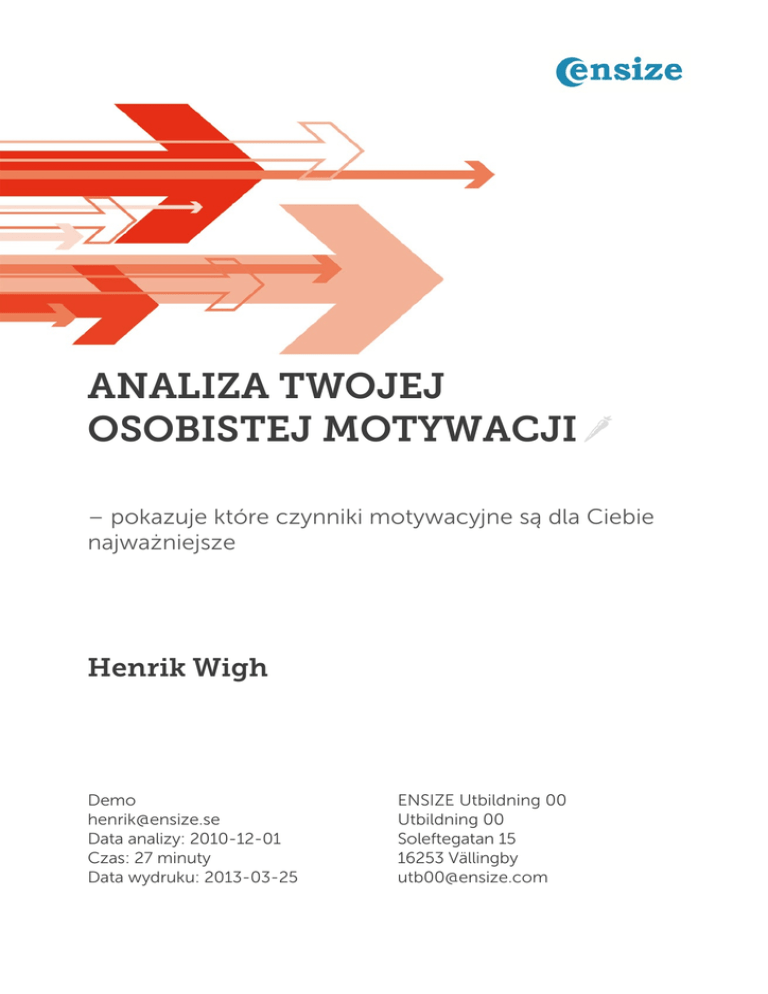 ensize

ANALIZA TWOJEJ OSOBISTEJ MOTYWACJI

– pokazuje które czynniki motywacyjne są dla Ciebie najważniejsze

Henrik Wigh

Demo
henrik@ensize.se
Data analizy: 2010-12-01
Czas: 27 minuty
Data wydruku: 2013-03-25

ENSIZE Utbildning 00
Utbildning 00
Soleftegatan 15
16253 Vällingby
utb00@ensize.com